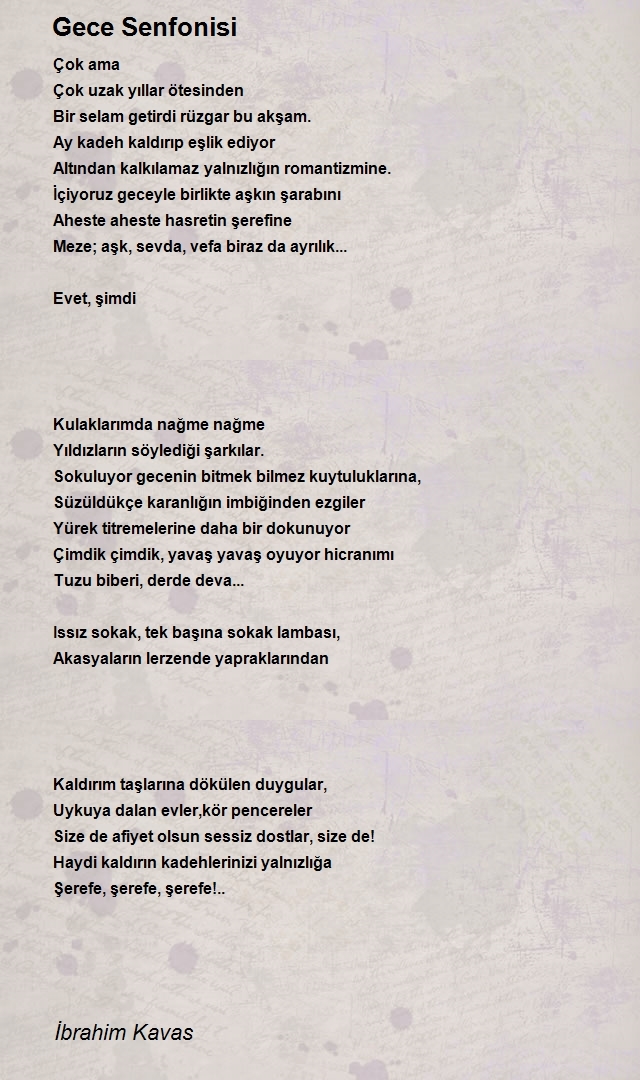 Gece Senfonisi

Çok ama
Çok uzak yıllar ötesinden
Bir selam getirdi rüzgar bu akşam.
Ay kadeh kaldırıp eşlik ediyor
Altından kalkılamaz yalnızlığın romantizmine.
İçiyoruz geceyle birlikte aşkın şarabını
Aheste aheste hasretin şerefine
Meze; aşk, sevda, vefa biraz da ayrılık...

Evet, şimdi

Kulaklarımda nağme nağme
Yıldızların söylediği şarkılar.
Sokuluyor gecenin bitmek bilmez kuytuluklarına,
Süzüldükçe karanlığın imbiğinden ezgiler
Yürek titremelerine daha bir dokunuyor
Çimdik çimdik, yavaş yavaş oyuyor hicranımı
Tuzu biberi, derde deva...

Issız sokak, tek başına sokak lambası,
Akasyaların lerzende yapraklarından

Kaldırım taşlarına dökülen duygular,
Uykuya dalan evler,kör pencereler
Size de afiyet olsun sessiz dostlar, size de!
Haydi kaldırın kadehlerinizi yalnızlığa
Şerefe, şerefe, şerefe!..

İbrahim Kavas